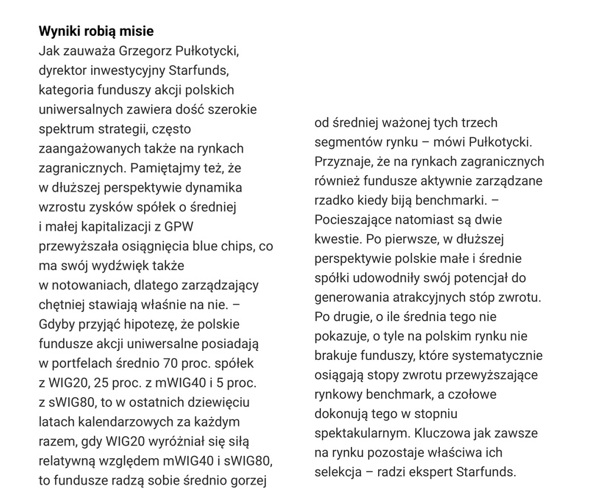 **Wyniki robią misie**
Jak zauważa Grzegorz Pułkotycki, dyrektor inwestycyjny Starfunds, kategoria funduszy akcji polskich uniwersalnych zawiera dość szerokie spektrum strategii, często zaangażowanych także na rynkach zagranicznych. Pamiętajmy też, że w dłuższej perspektywie dynamika wzrostu zysków spółek o średniej i małej kapitalizacji z GPW przewyższała osiągnięcia blue chips, co ma swój wydźwięk także w notowaniach, dlatego zarządzający chętniej stawiają właśnie na nie. – Gdyby przyjąć hipotezę, że polskie fundusze akcji uniwersalne posiadają w portfelach średnio 70 proc. spółek z WIG20, 25 proc. z mWIG40 i 5 proc. z sWIG80, to w ostatnich dziewięciu latach kalendarzowych za każdym razem, gdy WIG20 wyróżniał się siłą relatywną względem mWIG40 i sWIG80, to fundusze radzą sobie średnio gorzej od średniej ważonej tych trzech segmentów rynku – mówi Pułkotycki. Przyznaje, że na rynkach zagranicznych również fundusze aktywnie zarządzane rzadko kiedy biją benchmarki. – Pocieszające natomiast są dwie kwestie. Po pierwsze, w dłuższej perspektywie polskie małe i średnie spółki udowodniły swój potencjał do generowania atrakcyjnych stóp zwrotu. Po drugie, o ile średnia tego nie pokazuje, o tyle na polskim rynku nie brakuje funduszy, które systematycznie osiągają stopy zwrotu przewyższające rynkowy benchmark, a czołowe dokonują tego w stopniu spektakularnym. Kluczowa jak zawsze na rynku pozostaje właściwa ich selekcja – radzi ekspert Starfunds.